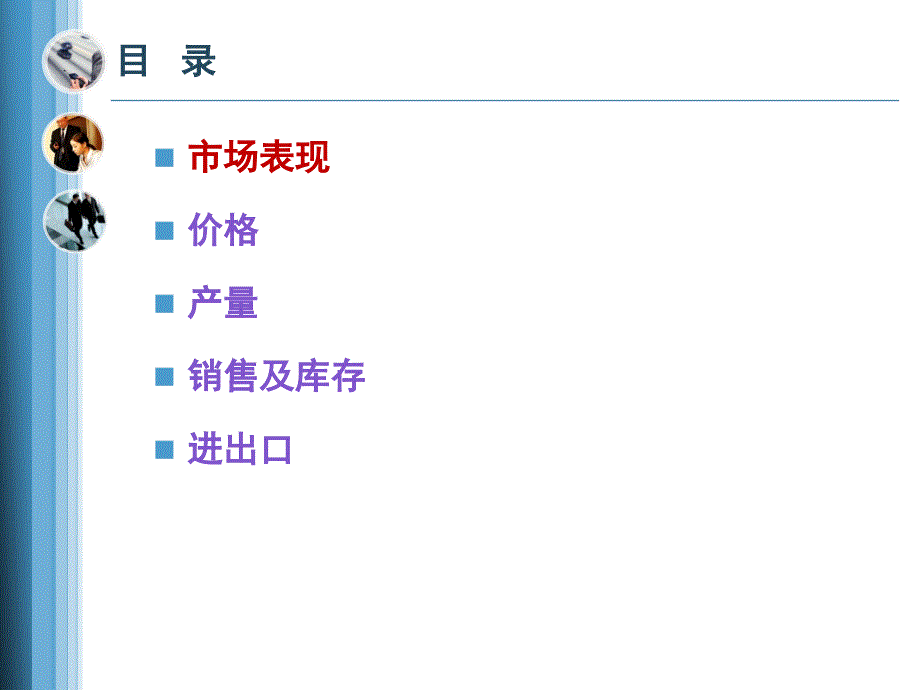 目 录

市场表现

价格

产量

销售及库存

进出口